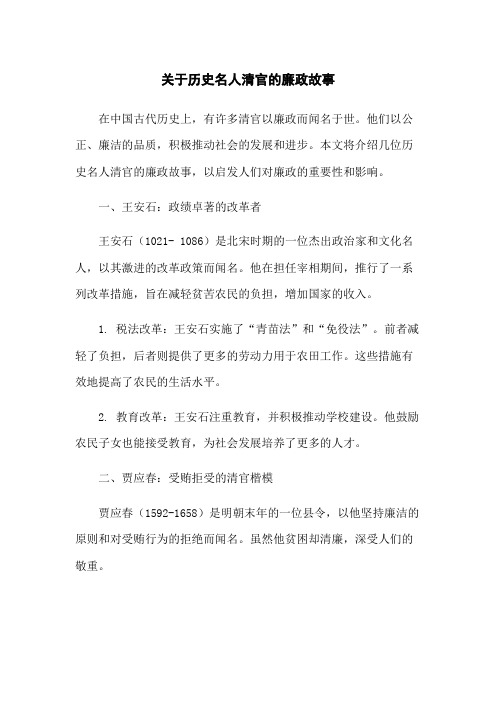 关于历史名人清官的廉政故事

在中国古代历史上，有许多清官以廉政而闻名于世。他们以公正、廉洁的品质，积极推动社会的发展和进步。本文将介绍几位历史名人清官的廉政故事，以启发人们对廉政的重要性和影响。

一、王安石：政绩卓著的改革者

王安石（1021- 1086）是北宋时期的一位杰出政治家和文化名人，以其激进的改革政策而闻名。他在担任宰相期间，推行了一系列改革措施，旨在减轻贫苦农民的负担，增加国家的收入。

1. 税法改革：王安石实施了“青苗法”和“免役法”。前者减轻了负担，后者则提供了更多的劳动力用于农田工作。这些措施有效地提高了农民的生活水平。

2. 教育改革：王安石注重教育，并积极推动学校建设。他鼓励农民子女也能接受教育，为社会发展培养了更多的人才。

二、贾应春：受贿拒受的清官楷模

贾应春（1592-1658）是明朝末年的一位县令，以他坚持廉洁的原则和对受贿行为的拒绝而闻名。虽然他贫困却清廉，深受人们的敬重。